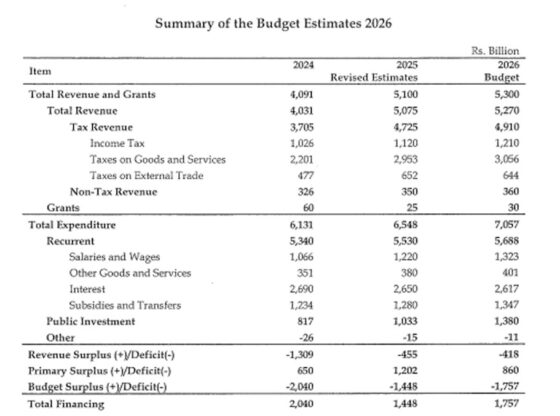 Summary of the Budget Estimates 2026

Rs. Billion

| Item | 2024 | 2025 Revised Estimates | 2026 Budget |
|---|---|---|---|
| Total Revenue and Grants | 4,091 | 5,100 | 5,300 |
| Total Revenue | 4,031 | 5,075 | 5,270 |
| Tax Revenue | 3,705 | 4,725 | 4,910 |
| Income Tax | 1,026 | 1,120 | 1,210 |
| Taxes on Goods and Services | 2,201 | 2,953 | 3,056 |
| Taxes on External Trade | 477 | 652 | 644 |
| Non-Tax Revenue | 326 | 350 | 360 |
| Grants | 60 | 25 | 30 |
| Total Expenditure | 6,131 | 6,548 | 7,057 |
| Recurrent | 5,340 | 5,530 | 5,688 |
| Salaries and Wages | 1,066 | 1,220 | 1,323 |
| Other Goods and Services | 351 | 380 | 401 |
| Interest | 2,690 | 2,650 | 2,617 |
| Subsidies and Transfers | 1,234 | 1,280 | 1,347 |
| Public Investment | 817 | 1,033 | 1,380 |
| Other | -26 | -15 | -11 |
| Revenue Surplus (+)/Deficit(-) | -1,309 | -455 | -418 |
| Primary Surplus (+)/Deficit(-) | 650 | 1,202 | 860 |
| Budget Surplus (+)/Deficit(-) | -2,040 | -1,448 | -1,757 |
| Total Financing | 2,040 | 1,448 | 1,757 |